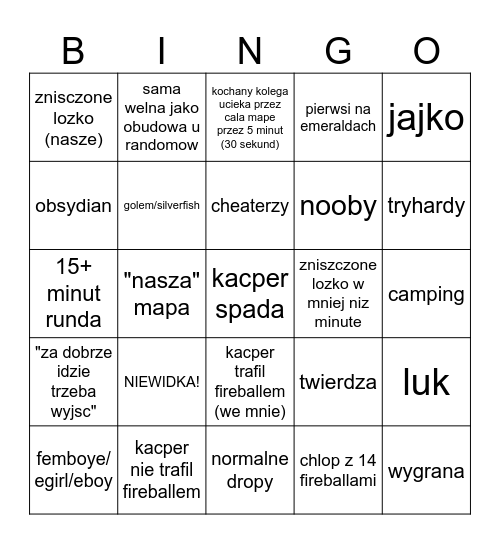 | B | I | N | G | O |
|---|---|---|---|---|
| znisczone lozko (nasze) | sama welna jako obudowa u randomow | kochany kolega ucieka przez cala mape przez 5 minut (30 sekund) | pierwsi na emeraldach | jajko |
| obsydian | golem/silverfish | cheaterzy | nooby | tryhardy |
| 15+ minut runda | "nasza" mapa | kacper spada | zniszczone lozko w mniej niz minute | camping |
| "za dobrze idzie trzeba wyjsc" | NIEWIDKA! | kacper trafil fireballem (we mnie) | twierdza | luk |
| femboye/ egirl/eboy | kacper nie trafil fireballem | normalne dropy | chlop z 14 fireballami | wygrana |